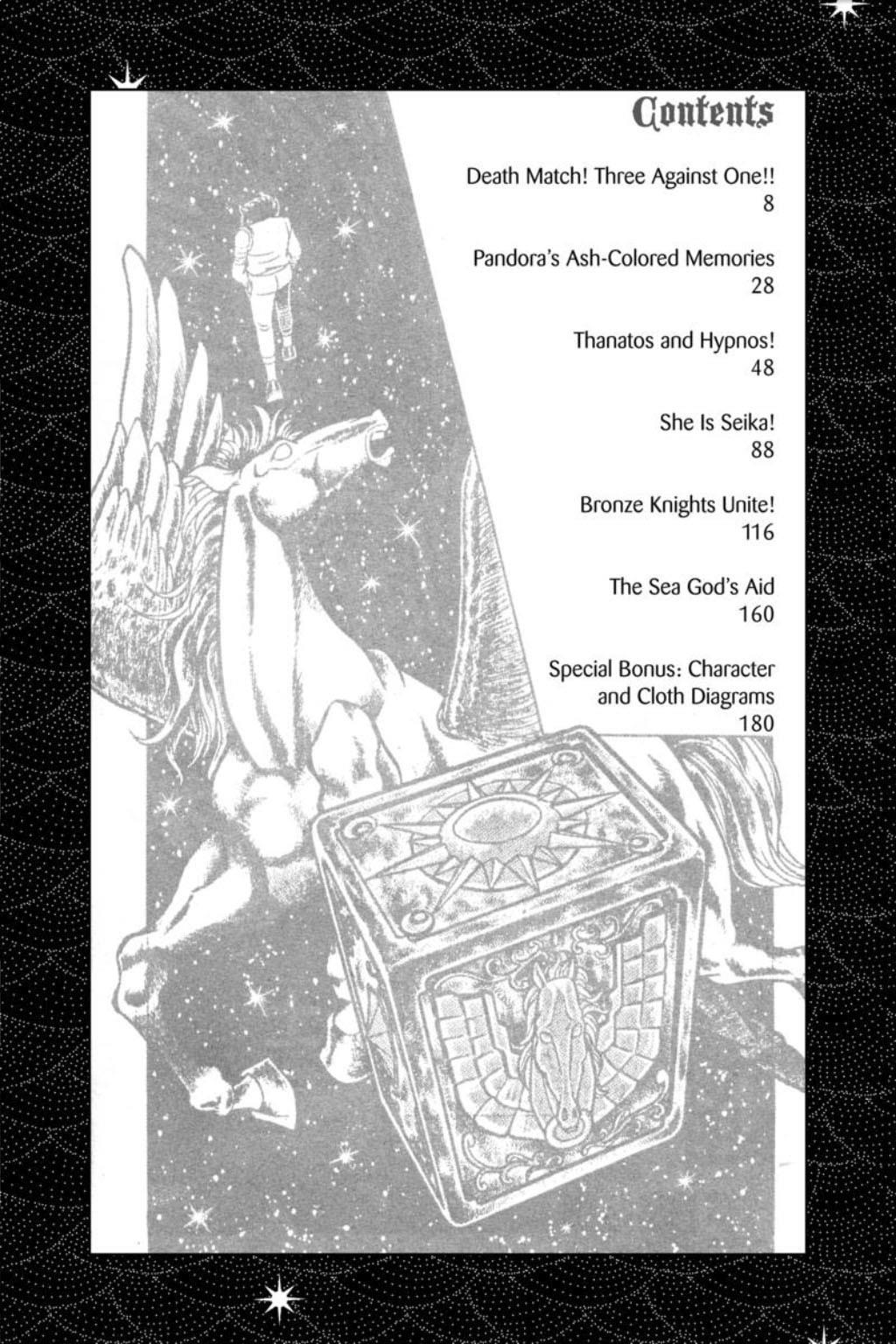 Contents

Death Match! Three Against One!!
8

Pandora's Ash-Colored Memories
28

Thanatos and Hypnos!
48

She Is Seika!
88

Bronze Knights Unite!
116

The Sea God's Aid
160

Special Bonus: Character and Cloth Diagrams
180